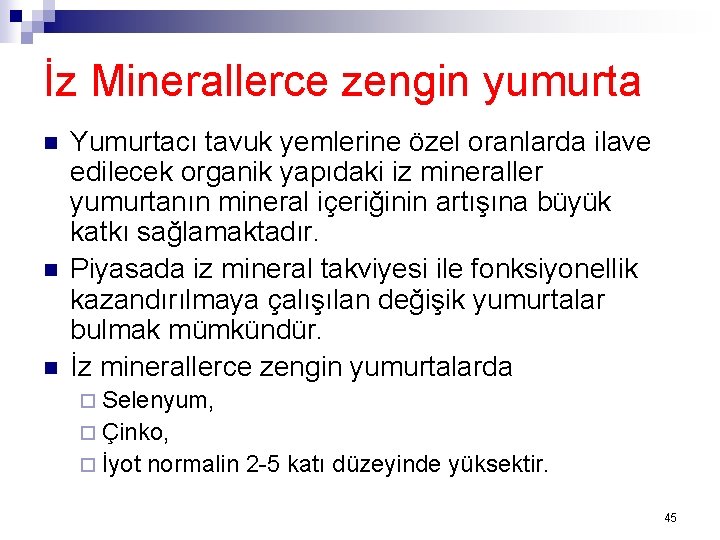 İz Minerallerce zengin yumurta

Yumurtacı tavuk yemlerine özel oranlarda ilave edilecek organik yapıdaki iz mineraller yumurtanın mineral içeriğinin artışına büyük katkı sağlamaktadır.

Piyasada iz mineral takviyesi ile fonksiyonellik kazandırılmaya çalışılan değişik yumurtalar bulmak mümkündür.

İz minerallerce zengin yumurtalarda

Selenyum,

Çinko,

İyot normalin 2-5 katı düzeyinde yüksektir.

45